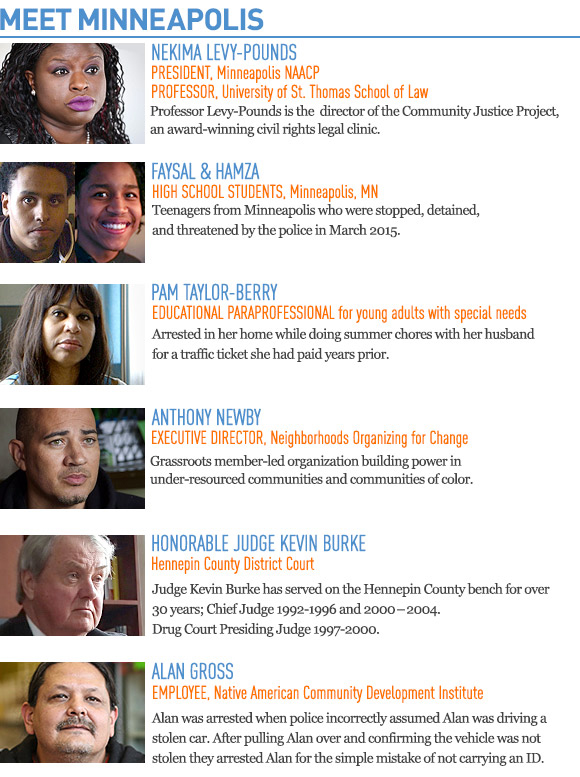 MEET MINNEAPOLIS

NEKIMA LEVY-POUNDS
PRESIDENT, Minneapolis NAACP
PROFESSOR, University of St. Thomas School of Law
Professor Levy-Pounds is the director of the Community Justice Project, an award-winning civil rights legal clinic.

FAYSAL & HAMZA
HIGH SCHOOL STUDENTS, Minneapolis, MN
Teenagers from Minneapolis who were stopped, detained, and threatened by the police in March 2015.

PAM TAYLOR-BERRY
EDUCATIONAL PARAPROFESSIONAL for young adults with special needs
Arrested in her home while doing summer chores with her husband for a traffic ticket she had paid years prior.

ANTHONY NEWBY
EXECUTIVE DIRECTOR, Neighborhoods Organizing for Change
Grassroots member-led organization building power in under-resourced communities and communities of color.

HONORABLE JUDGE KEVIN BURKE
Hennepin County District Court
Judge Kevin Burke has served on the Hennepin County bench for over 30 years; Chief Judge 1992-1996 and 2000–2004.
Drug Court Presiding Judge 1997-2000.

ALAN GROSS
EMPLOYEE, Native American Community Development Institute
Alan was arrested when police incorrectly assumed Alan was driving a stolen car. After pulling Alan over and confirming the vehicle was not stolen they arrested Alan for the simple mistake of not carrying an ID.